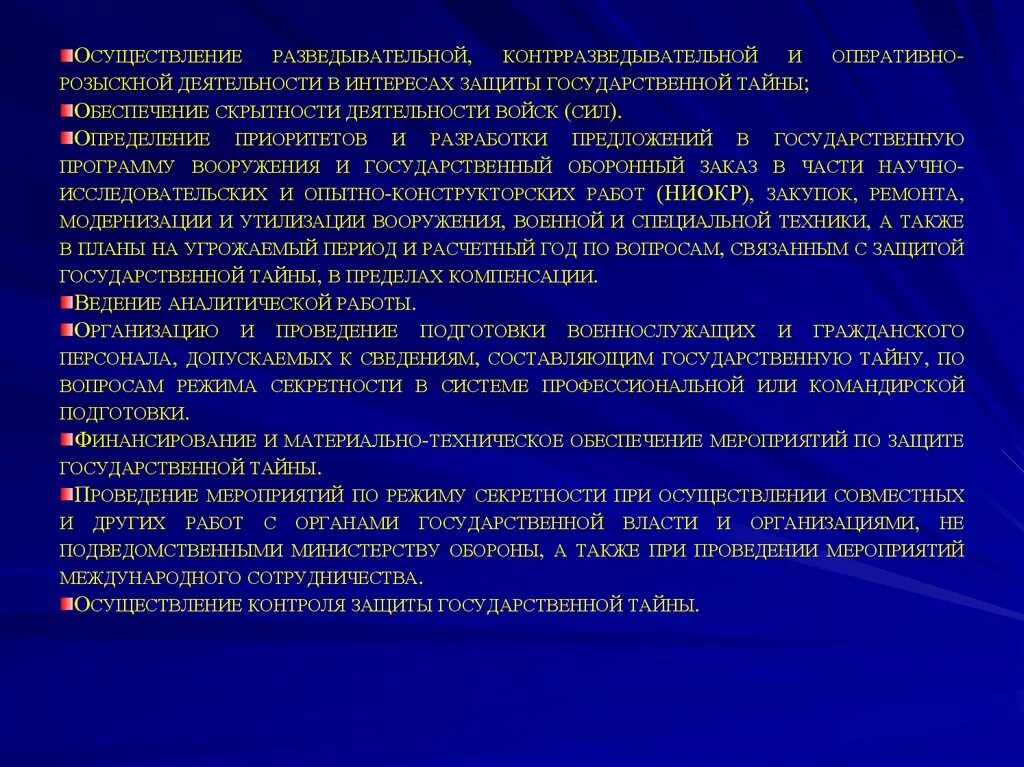 Осуществление разведывательной, контрразведывательной и оперативно-розыскной деятельности в интересах защиты государственной тайны;

Обеспечение скрытности деятельности войск (сил).

Определение приоритетов и разработки предложений в государственную программу вооружения и государственный оборонный заказ в части научно-исследовательских и опытно-конструкторских работ (НИОКР), закупок, ремонта, модернизации и утилизации вооружения, военной и специальной техники, а также в планы на угрожаемый период и расчетный год по вопросам, связанным с защитой государственной тайны, в пределах компенсации.

Ведение аналитической работы.

Организацию и проведение подготовки военнослужащих и гражданского персонала, допускаемых к сведениям, составляющим государственную тайну, по вопросам режима секретности в системе профессиональной или командирской подготовки.

Финансирование и материально-техническое обеспечение мероприятий по защите государственной тайны.

Проведение мероприятий по режиму секретности при осуществлении совместных и других работ с органами государственной власти и организациями, не подведомственными министерству обороны, а также при проведении мероприятий международного сотрудничества.

Осуществление контроля защиты государственной тайны.